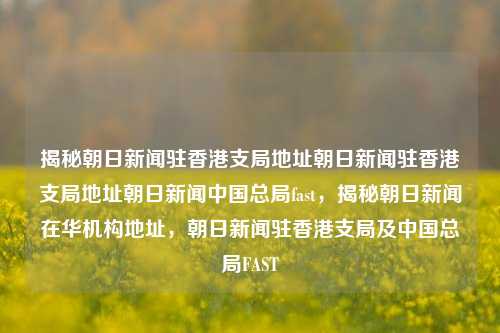 揭秘朝日新闻驻香港支局地址朝日新闻驻香港支局地址朝日新闻中国总局fast，揭秘朝日新闻在华机构地址，朝日新闻驻香港支局及中国总局FAST